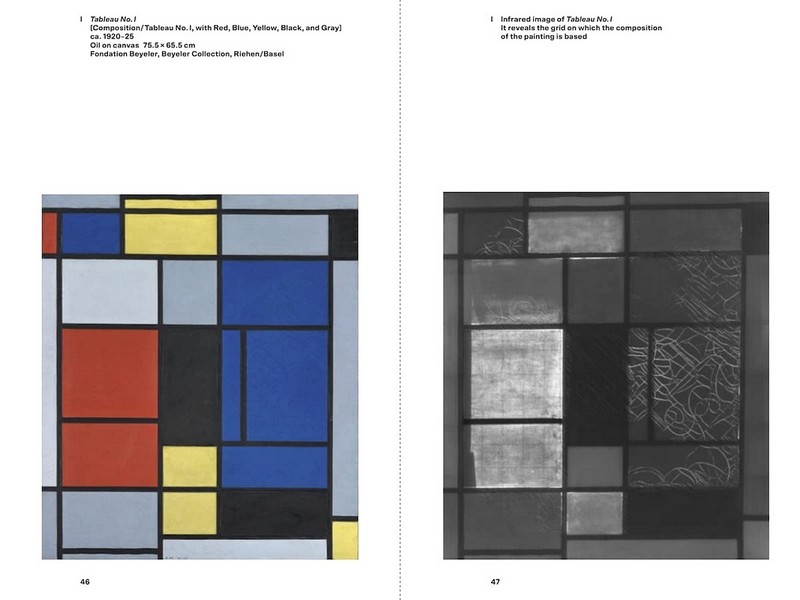 I Tableau No. I
[Composition/Tableau No. I, with Red, Blue, Yellow, Black, and Gray]
ca. 1920–25
Oil on canvas 75.5 × 65.5 cm
Fondation Beyeler, Beyeler Collection, Riehen/Basel

46

I Infrared image of Tableau No. I
It reveals the grid on which the composition of the painting is based

47